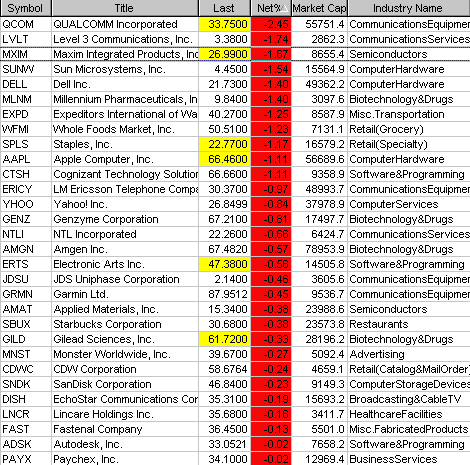 | Symbol | Title | Last | Net% | Market Cap | Industry Name |
|---|---|---|---|---|---|
| QCOM | QUALCOMM Incorporated | 33.7500 | -2.45 | 55751.4 | CommunicationsEquipmen |
| LVLT | Level 3 Communications, Inc. | 3.3800 | -1.74 | 2862.3 | CommunicationsServices |
| MXIM | Maxim Integrated Products, Inc | 26.9900 | -1.67 | 8655.4 | Semiconductors |
| SUNW | Sun Microsystems, Inc. | 4.4500 | -1.54 | 15564.9 | ComputerHardware |
| DELL | Dell Inc. | 21.7300 | -1.40 | 49362.2 | ComputerHardware |
| MLNM | Millennium Pharmaceuticals, In | 9.8400 | -1.40 | 3097.6 | Biotechnology&Drugs |
| EXPD | Expeditors International of Wa | 40.2700 | -1.25 | 8587.9 | Misc.Transportation |
| WFMI | Whole Foods Market, Inc. | 50.5100 | -1.23 | 7131.1 | Retail(Grocery) |
| SPLS | Staples, Inc. | 22.7700 | -1.17 | 16579.2 | Retail(Specialty) |
| AAPL | Apple Computer, Inc. | 66.4600 | -1.11 | 56689.6 | ComputerHardware |
| CTSH | Cognizant Technology Solution | 66.6600 | -1.11 | 9358.9 | Software&Programming |
| ERICY | LM Ericsson Telephone Compa | 30.3700 | -0.97 | 48993.7 | CommunicationsEquipmen |
| YHOO | Yahoo! Inc. | 26.8499 | -0.84 | 37978.9 | ComputerServices |
| GENZ | Genzyme Corporation | 67.2100 | -0.81 | 17497.7 | Biotechnology&Drugs |
| NTLI | NTL Incorporated | 22.2600 | -0.66 | 6424.7 | CommunicationsServices |
| AMGN | Amgen Inc. | 67.4820 | -0.57 | 78953.9 | Biotechnology&Drugs |
| ERTS | Electronic Arts Inc. | 47.3800 | -0.56 | 14505.8 | Software&Programming |
| JDSU | JDS Uniphase Corporation | 2.1400 | -0.46 | 3605.6 | CommunicationsEquipmen |
| GRMN | Garmin Ltd. | 87.9512 | -0.45 | 9536.7 | CommunicationsEquipmen |
| AMAT | Applied Materials, Inc. | 15.3400 | -0.38 | 23988.6 | Semiconductors |
| SBUX | Starbucks Corporation | 30.6800 | -0.38 | 23573.8 | Restaurants |
| GILD | Gilead Sciences, Inc. | 61.7200 | -0.33 | 28196.2 | Biotechnology&Drugs |
| MNST | Monster Worldwide, Inc. | 39.6700 | -0.27 | 5092.4 | Advertising |
| CDWC | CDW Corporation | 58.6764 | -0.24 | 4659.1 | Retail(Catalog&MailOrder) |
| SNDK | SanDisk Corporation | 46.8400 | -0.23 | 9149.3 | ComputerStorageDevices |
| DISH | EchoStar Communications Cor | 35.3100 | -0.19 | 15693.2 | Broadcasting&CableTV |
| LNCR | Lincare Holdings Inc. | 35.6800 | -0.16 | 3411.7 | HealthcareFacilities |
| FAST | Fastenal Company | 36.4500 | -0.13 | 5501.0 | Misc.FabricatedProducts |
| ADSK | Autodesk, Inc. | 33.0521 | -0.02 | 7658.2 | Software&Programming |
| PAYX | Paychex, Inc. | 34.1000 | -0.02 | 12969.4 | BusinessServices |